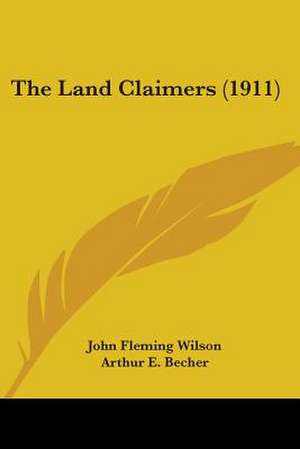 The Land Claimers (1911)

John Fleming Wilson
Arthur E. Becher